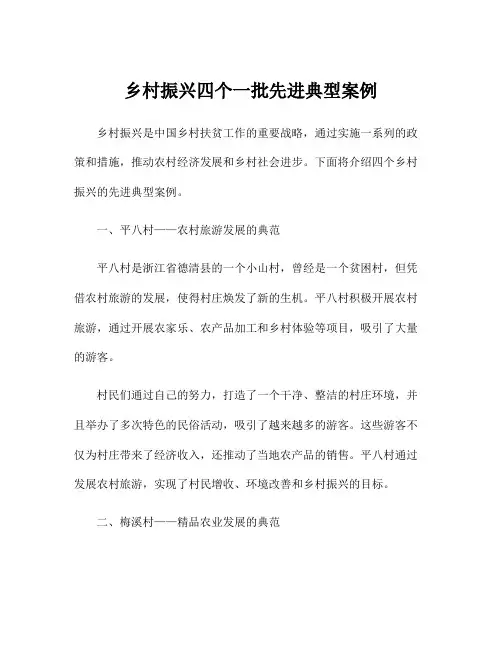 乡村振兴四个一批先进典型案例

乡村振兴是中国乡村扶贫工作的重要战略，通过实施一系列的政策和措施，推动农村经济发展和乡村社会进步。下面将介绍四个乡村振兴的先进典型案例。

一、平八村——农村旅游发展的典范

平八村是浙江省德清县的一个小山村，曾经是一个贫困村，但凭借农村旅游的发展，使得村庄焕发了新的生机。平八村积极开展农村旅游，通过开展农家乐、农产品加工和乡村体验等项目，吸引了大量的游客。

村民们通过自己的努力，打造了一个干净、整洁的村庄环境，并且举办了多次特色的民俗活动，吸引了越来越多的游客。这些游客不仅为村庄带来了经济收入，还推动了当地农产品的销售。平八村通过发展农村旅游，实现了村民增收、环境改善和乡村振兴的目标。

二、梅溪村——精品农业发展的典范